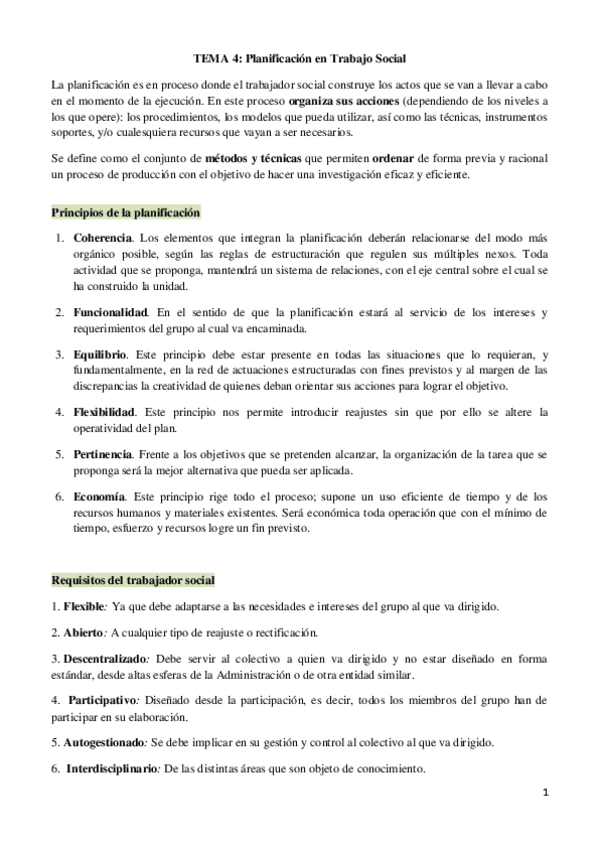 TEMA 4: Planificación en Trabajo Social

La planificación es en proceso donde el trabajador social construye los actos que se van a llevar a cabo en el momento de la ejecución. En este proceso organiza sus acciones (dependiendo de los niveles a los que opere): los procedimientos, los modelos que pueda utilizar, así como las técnicas, instrumentos soportes, y/o cualesquiera recursos que vayan a ser necesarios.

Se define como el conjunto de métodos y técnicas que permiten ordenar de forma previa y racional un proceso de producción con el objetivo de hacer una investigación eficaz y eficiente.

Principios de la planificación

1. Coherencia. Los elementos que integran la planificación deberán relacionarse del modo más orgánico posible, según las reglas de estructuración que regulen sus múltiples nexos. Toda actividad que se proponga, mantendrá un sistema de relaciones, con el eje central sobre el cual se ha construido la unidad.

2. Funcionalidad. En el sentido de que la planificación estará al servicio de los intereses y requerimientos del grupo al cual va encaminada.

3. Equilibrio. Este principio debe estar presente en todas las situaciones que lo requieran, y fundamentalmente, en la red de actuaciones estructuradas con fines previstos y al margen de las discrepancias la creatividad de quienes deban orientar sus acciones para lograr el objetivo.

4. Flexibilidad. Este principio nos permite introducir reajustes sin que por ello se altere la operatividad del plan.

5. Pertinencia. Frente a los objetivos que se pretenden alcanzar, la organización de la tarea que se proponga será la mejor alternativa que pueda ser aplicada.

6. Economía. Este principio rige todo el proceso; supone un uso eficiente de tiempo y de los recursos humanos y materiales existentes. Será económica toda operación que con el mínimo de tiempo, esfuerzo y recursos logre un fin previsto.

Requisitos del trabajador social

1. Flexible: Ya que debe adaptarse a las necesidades e intereses del grupo al que va dirigido.

2. Abierto: A cualquier tipo de reajuste o rectificación.

3. Descentralizado: Debe servir al colectivo a quien va dirigido y no estar diseñado en forma estándar, desde altas esferas de la Administración o de otra entidad similar.

4. Participativo: Diseñado desde la participación, es decir, todos los miembros del grupo han de participar en su elaboración.

5. Autogestionado: Se debe implicar en su gestión y control al colectivo al que va dirigido.

6. Interdisciplinario: De las distintas áreas que son objeto de conocimiento.

1